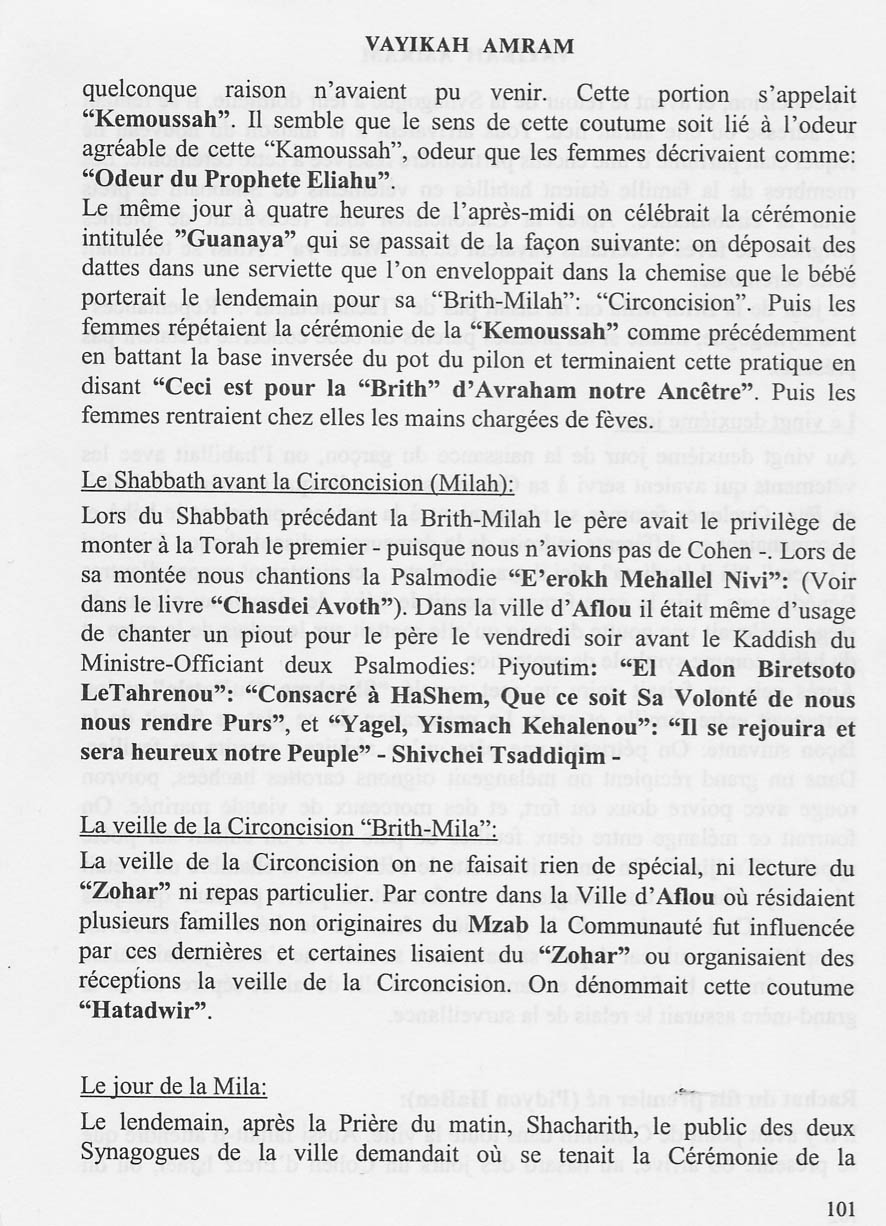 VAYIKAH AMRAM

quelconque raison n'avaient pu venir. Cette portion s'appelait **"Kemoussah"**. Il semble que le sens de cette coutume soit lié à l'odeur agréable de cette "Kamoussah", odeur que les femmes décrivaient comme: **"Odeur du Prophete Eliahu"**.
Le même jour à quatre heures de l'après-midi on célébrait la cérémonie intitulée **"Guanaya"** qui se passait de la façon suivante: on déposait des dattes dans une serviette que l'on enveloppait dans la chemise que le bébé porterait le lendemain pour sa "Brith-Milah": "Circoncision". Puis les femmes répétaient la cérémonie de la **"Kemoussah"** comme précédemment en battant la base inversée du pot du pilon et terminaient cette pratique en disant **"Ceci est pour la "Brith" d'Avraham notre Ancêtre"**. Puis les femmes rentraient chez elles les mains chargées de fèves.

Le Shabbath avant la Circoncision (Milah):
Lors du Shabbath précédant la Brith-Milah le père avait le privilège de monter à la Torah le premier - puisque nous n'avions pas de Cohen -. Lors de sa montée nous chantions la Psalmodie **"E'erokh Mehallel Nivi"**: (Voir dans le livre **"Chasdei Avoth"**). Dans la ville d'**Aflou** il était même d'usage de chanter un piout pour le père le vendredi soir avant le Kaddish du Ministre-Officiant deux Psalmodies: Piyoutim: **"El Adon Biretsoto LeTahrenou": "Consacré à HaShem, Que ce soit Sa Volonté de nous nous rendre Purs"**, et **"Yagel, Yismach Kehalenou": "Il se rejouira et sera heureux notre Peuple" - Shivchei Tsaddiqim -**

La veille de la Circoncision "Brith-Mila":
La veille de la Circoncision on ne faisait rien de spécial, ni lecture du **"Zohar"** ni repas particulier. Par contre dans la Ville d'**Aflou** où résidaient plusieurs familles non originaires du **Mzab** la Communauté fut influencée par ces dernières et certaines lisaient du **"Zohar"** ou organisaient des réceptions la veille de la Circoncision. On dénommait cette coutume **"Hatadwir"**.

Le jour de la Mila:
Le lendemain, après la Prière du matin, Shacharith, le public des deux Synagogues de la ville demandait où se tenait la Cérémonie de la

101